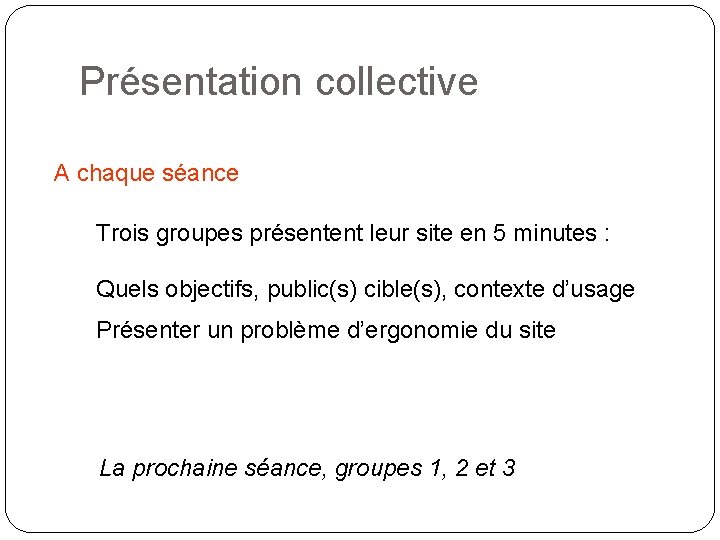 Présentation collective

A chaque séance

Trois groupes présentent leur site en 5 minutes :

Quels objectifs, public(s) cible(s), contexte d'usage

Présenter un problème d'ergonomie du site

La prochaine séance, groupes 1, 2 et 3